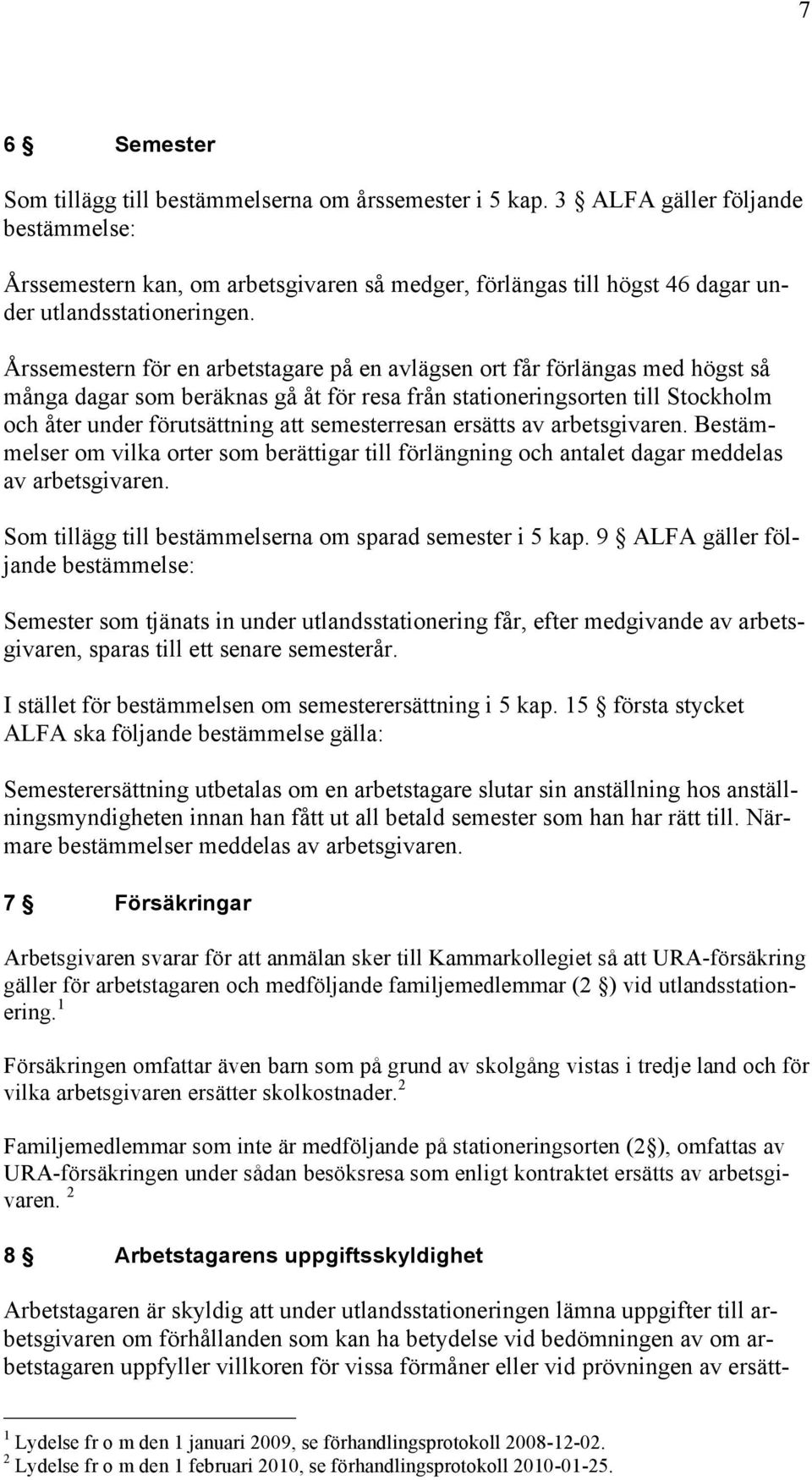 7

6 § Semester

Som tillägg till bestämmelserna om årssemester i 5 kap. 3 § ALFA gäller följande bestämmelse:

Årssemestern kan, om arbetsgivaren så medger, förlängas till högst 46 dagar under utlandsstationeringen.

Årssemestern för en arbetstagare på en avlägsen ort får förlängas med högst så många dagar som beräknas gå åt för resa från stationeringsorten till Stockholm och åter under förutsättning att semesterresan ersätts av arbetsgivaren. Bestämmelser om vilka orter som berättigar till förlängning och antalet dagar meddelas av arbetsgivaren.

Som tillägg till bestämmelserna om sparad semester i 5 kap. 9 § ALFA gäller följande bestämmelse:

Semester som tjänats in under utlandsstationering får, efter medgivande av arbetsgivaren, sparas till ett senare semesterår.

I stället för bestämmelsen om semesterersättning i 5 kap. 15 § första stycket ALFA ska följande bestämmelse gälla:

Semesterersättning utbetalas om en arbetstagare slutar sin anställning hos anställningsmyndigheten innan han fått ut all betald semester som han har rätt till. Närmare bestämmelser meddelas av arbetsgivaren.

7 § Försäkringar

Arbetsgivaren svarar för att anmälan sker till Kammarkollegiet så att URA-försäkring gäller för arbetstagaren och medföljande familjemedlemmar (2 §) vid utlandsstationering.$^1$

Försäkringen omfattar även barn som på grund av skolgång vistas i tredje land och för vilka arbetsgivaren ersätter skolkostnader.$^2$

Familjemedlemmar som inte är medföljande på stationeringsorten (2 §), omfattas av URA-försäkringen under sådan besöksresa som enligt kontraktet ersätts av arbetsgivaren. $^2$

8 § Arbetstagarens uppgiftsskyldighet

Arbetstagaren är skyldig att under utlandsstationeringen lämna uppgifter till arbetsgivaren om förhållanden som kan ha betydelse vid bedömningen av om arbetstagaren uppfyller villkoren för vissa förmåner eller vid prövningen av ersätt-

$^1$ Lydelse fr o m den 1 januari 2009, se förhandlingsprotokoll 2008-12-02.
$^2$ Lydelse fr o m den 1 februari 2010, se förhandlingsprotokoll 2010-01-25.